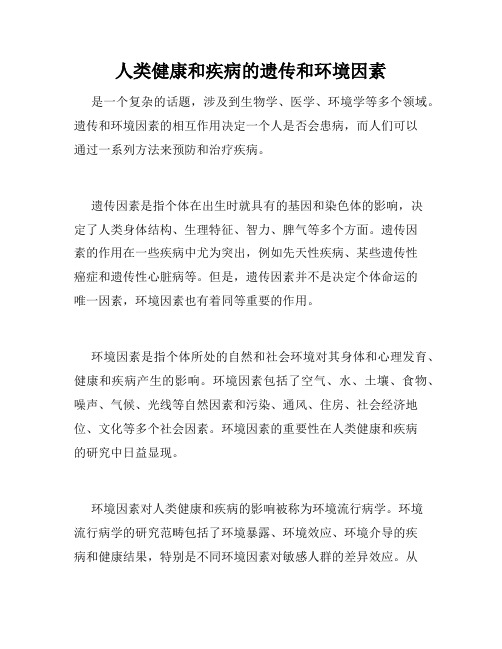 人类健康和疾病的遗传和环境因素

是一个复杂的话题，涉及到生物学、医学、环境学等多个领域。遗传和环境因素的相互作用决定一个人是否会患病，而人们可以通过一系列方法来预防和治疗疾病。

遗传因素是指个体在出生时就具有的基因和染色体的影响，决定了人类身体结构、生理特征、智力、脾气等多个方面。遗传因素的作用在一些疾病中尤为突出，例如先天性疾病、某些遗传性癌症和遗传性心脏病等。但是，遗传因素并不是决定个体命运的唯一因素，环境因素也有着同等重要的作用。

环境因素是指个体所处的自然和社会环境对其身体和心理发育、健康和疾病产生的影响。环境因素包括了空气、水、土壤、食物、噪声、气候、光线等自然因素和污染、通风、住房、社会经济地位、文化等多个社会因素。环境因素的重要性在人类健康和疾病的研究中日益显现。

环境因素对人类健康和疾病的影响被称为环境流行病学。环境流行病学的研究范畴包括了环境暴露、环境效应、环境介导的疾病和健康结果，特别是不同环境因素对敏感人群的差异效应。从